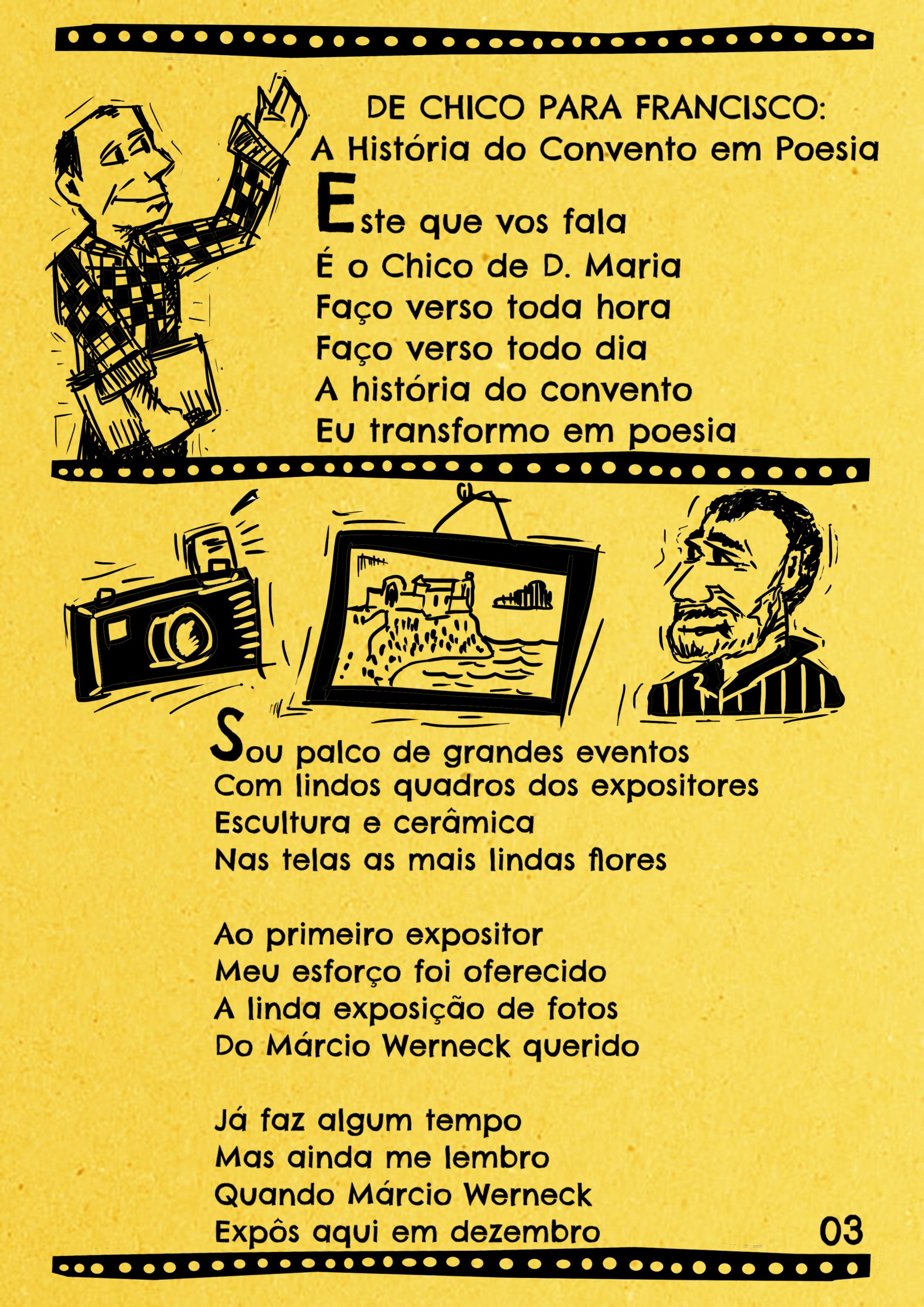 DE CHICO PARA FRANCISCO:
A História do Convento em Poesia

Este que vos fala
É o Chico de D. Maria
Faço verso toda hora
Faço verso todo dia
A história do convento
Eu transformo em poesia

Sou palco de grandes eventos
Com lindos quadros dos expositores
Escultura e cerâmica
Nas telas as mais lindas flores

Ao primeiro expositor
Meu esforço foi oferecido
A linda exposição de fotos
Do Márcio Werneck querido

Já faz algum tempo
Mas ainda me lembro
Quando Márcio Werneck
Expôs aqui em dezembro

03